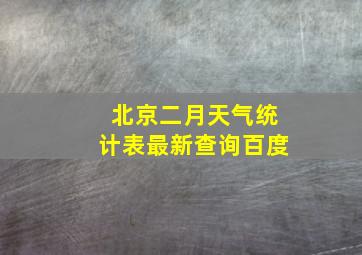 北京二月天气统计表最新查询百度